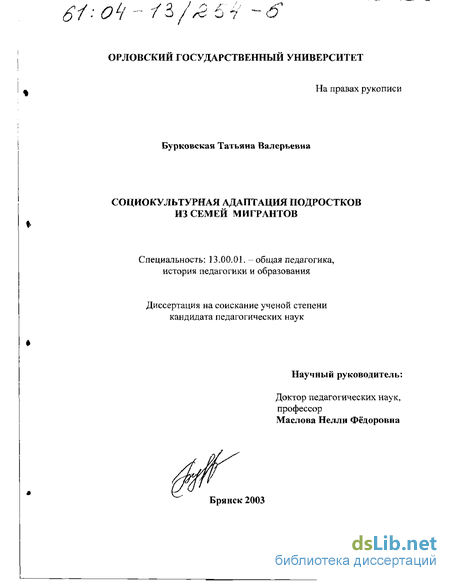 61:04-13/254-6

ОРЛОВСКИЙ ГОСУДАРСТВЕННЫЙ УНИВЕРСИТЕТ

На правах рукописи

Бурковская Татьяна Валерьевна

СОЦИОКУЛЬТУРНАЯ АДАПТАЦИЯ ПОДРОСТКОВ ИЗ СЕМЕЙ МИГРАНТОВ

Специальность: 13.00.01. – общая педагогика, история педагогики и образования

Диссертация на соискание ученой степени кандидата педагогических наук

Научный руководитель:

Доктор педагогических наук, профессор
Маслова Нелли Фёдоровна

Брянск 2003

dsLib.net
библиотека диссертаций